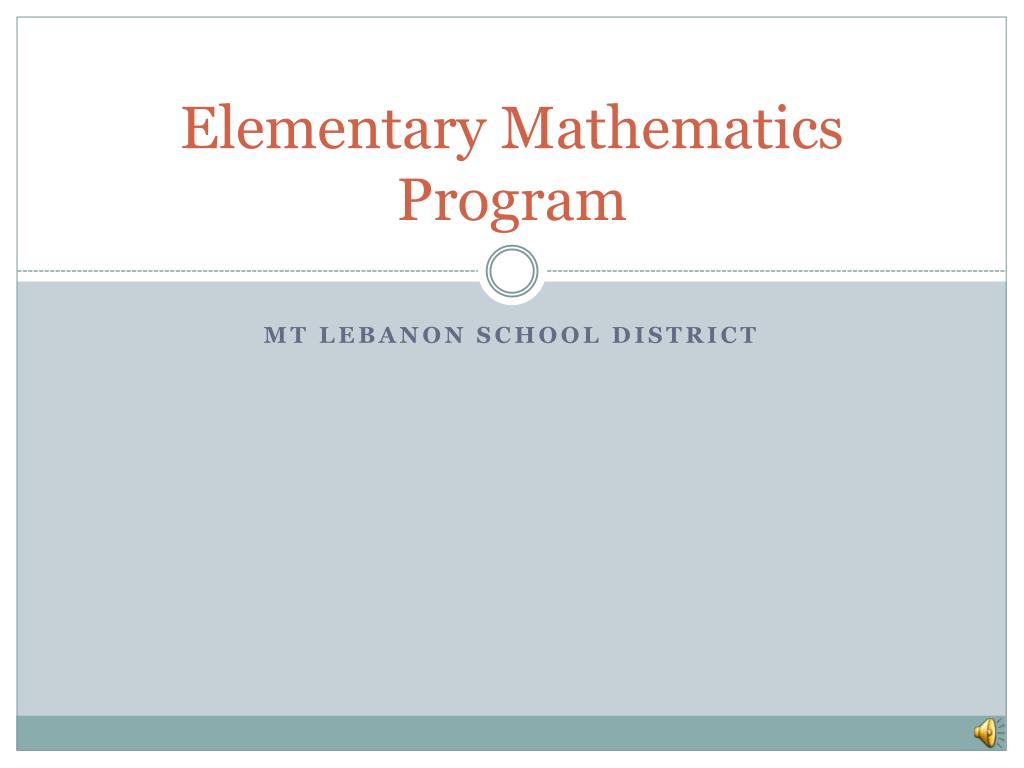 Elementary Mathematics Program

MT LEBANON SCHOOL DISTRICT